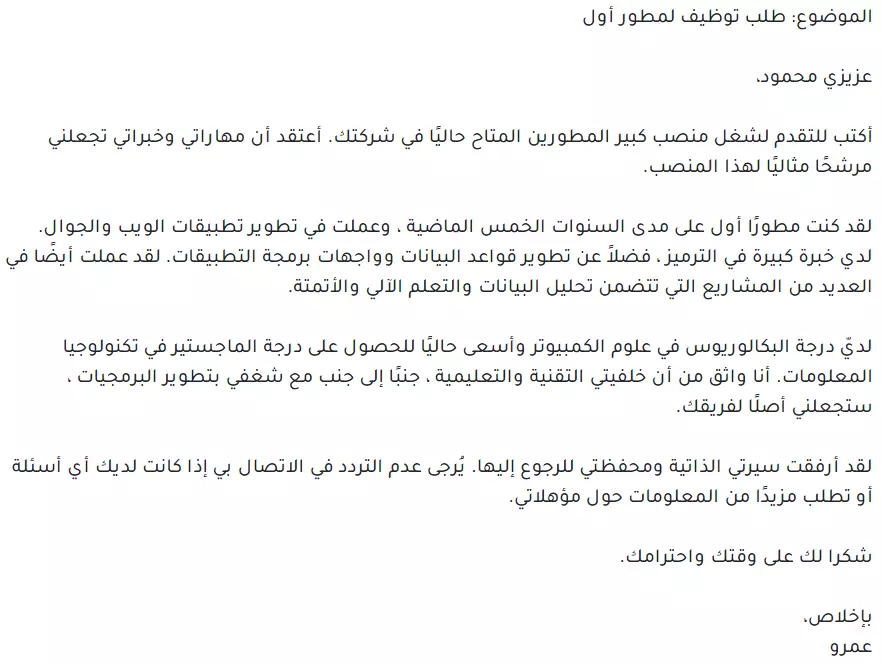 الموضوع: طلب توظيف لمطور أول

عزيزي محمود،

أكتب للتقدم لشغل منصب كبير المطورين المتاح حاليًا في شركتك. أعتقد أن مهاراتي وخبراتي تجعلني مرشحًا مثاليًا لهذا المنصب.

لقد كنت مطورًا أول على مدى السنوات الخمس الماضية ، وعملت في تطوير تطبيقات الويب والجوال. لدي خبرة كبيرة في الترميز ، فضلاً عن تطوير قواعد البيانات وواجهات برمجة التطبيقات. لقد عملت أيضًا في العديد من المشاريع التي تتضمن تحليل البيانات والتعلم الآلي والأتمتة.

لديّ درجة البكالوريوس في علوم الكمبيوتر وأسعى حاليًا للحصول على درجة الماجستير في تكنولوجيا المعلومات. أنا واثق من أن خلفيتي التقنية والتعليمية ، جنبًا إلى جنب مع شغفي بتطوير البرمجيات ، ستجعلني أصلًا لفريقك.

لقد أرفقت سيرتي الذاتية ومحفظتي للرجوع إليها. يُرجى عدم التردد في الاتصال بي إذا كانت لديك أي أسئلة أو تطلب مزيدًا من المعلومات حول مؤهلاتي.

شكرا لك على وقتك واحترامك.

بإخلاص،
عمرو